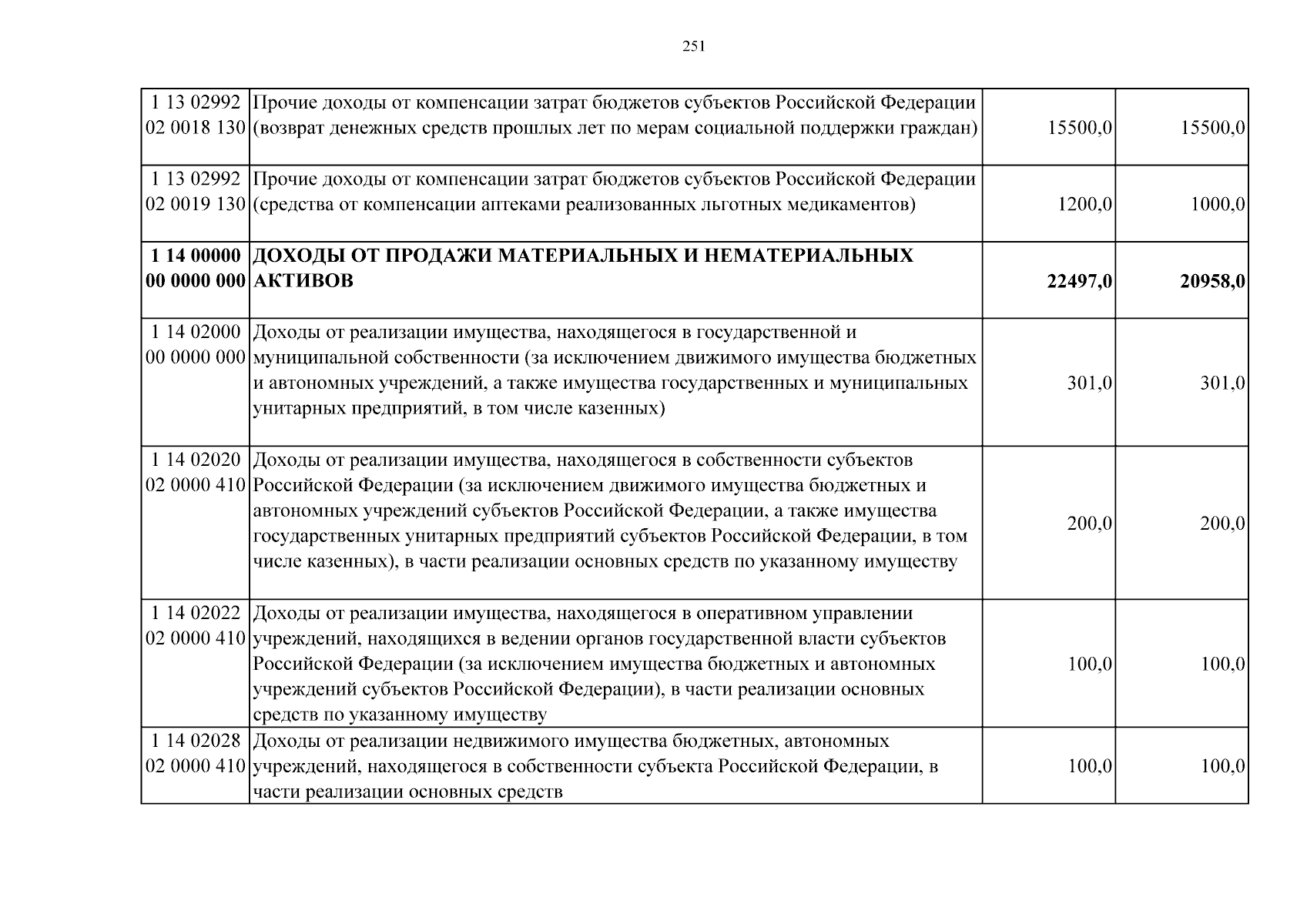 251

| 1 13 02992 02 0018 130 | Прочие доходы от компенсации затрат бюджетов субъектов Российской Федерации (возврат денежных средств прошлых лет по мерам социальной поддержки граждан) | 15500,0 | 15500,0 |
|---|---|---|---|
| 1 13 02992 02 0019 130 | Прочие доходы от компенсации затрат бюджетов субъектов Российской Федерации (средства от компенсации аптеками реализованных льготных медикаментов) | 1200,0 | 1000,0 |
| 1 14 00000 00 0000 000 | ДОХОДЫ ОТ ПРОДАЖИ МАТЕРИАЛЬНЫХ И НЕМАТЕРИАЛЬНЫХ АКТИВОВ | 22497,0 | 20958,0 |
| 1 14 02000 00 0000 000 | Доходы от реализации имущества, находящегося в государственной и муниципальной собственности (за исключением движимого имущества бюджетных и автономных учреждений, а также имущества государственных и муниципальных унитарных предприятий, в том числе казенных) | 301,0 | 301,0 |
| 1 14 02020 02 0000 410 | Доходы от реализации имущества, находящегося в собственности субъектов Российской Федерации (за исключением движимого имущества бюджетных и автономных учреждений субъектов Российской Федерации, а также имущества государственных унитарных предприятий субъектов Российской Федерации, в том числе казенных), в части реализации основных средств по указанному имуществу | 200,0 | 200,0 |
| 1 14 02022 02 0000 410 | Доходы от реализации имущества, находящегося в оперативном управлении учреждений, находящихся в ведении органов государственной власти субъектов Российской Федерации (за исключением имущества бюджетных и автономных учреждений субъектов Российской Федерации), в части реализации основных средств по указанному имуществу | 100,0 | 100,0 |
| 1 14 02028 02 0000 410 | Доходы от реализации недвижимого имущества бюджетных, автономных учреждений, находящегося в собственности субъекта Российской Федерации, в части реализации основных средств | 100,0 | 100,0 |